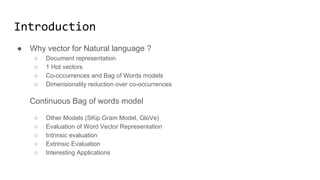 Introduction

● Why vector for Natural language ?
○ Document representation
○ 1 Hot vectors
○ Co-occurrences and Bag of Words models
○ Dimensionality reduction over co-occurrences

Continuous Bag of words model

○ Other Models (SKip Gram Model, GloVe)
○ Evaluation of Word Vector Representation
○ Intrinsic evaluation
○ Extrinsic Evaluation
○ Interesting Applications